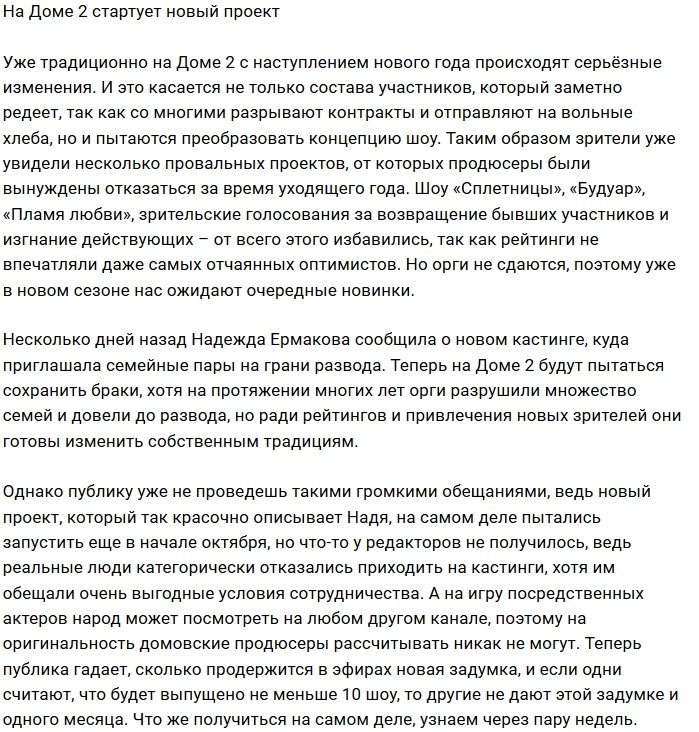 На Доме 2 стартует новый проект

Уже традиционно на Доме 2 с наступлением нового года происходят серьёзные изменения. И это касается не только состава участников, который заметно редеет, так как со многими разрывают контракты и отправляют на вольные хлеба, но и пытаются преобразовать концепцию шоу. Таким образом зрители уже увидели несколько провальных проектов, от которых продюсеры были вынуждены отказаться за время уходящего года. Шоу «Сплетницы», «Будуар», «Пламя любви», зрительские голосования за возвращение бывших участников и изгнание действующих – от всего этого избавились, так как рейтинги не впечатляли даже самых отчаянных оптимистов. Но орги не сдаются, поэтому уже в новом сезоне нас ожидают очередные новинки.

Несколько дней назад Надежда Ермакова сообщила о новом кастинге, куда приглашала семейные пары на грани развода. Теперь на Доме 2 будут пытаться сохранить браки, хотя на протяжении многих лет орги разрушили множество семей и довели до развода, но ради рейтингов и привлечения новых зрителей они готовы изменить собственным традициям.

Однако публику уже не проведешь такими громкими обещаниями, ведь новый проект, который так красочно описывает Надя, на самом деле пытались запустить еще в начале октября, но что-то у редакторов не получилось, ведь реальные люди категорически отказались приходить на кастинги, хотя им обещали очень выгодные условия сотрудничества. А на игру посредственных актеров народ может посмотреть на любом другом канале, поэтому на оригинальность домовские продюсеры рассчитывать никак не могут. Теперь публика гадает, сколько продержится в эфирах новая задумка, и если одни считают, что будет выпущено не меньше 10 шоу, то другие не дают этой задумке и одного месяца. Что же получиться на самом деле, узнаем через пару недель.